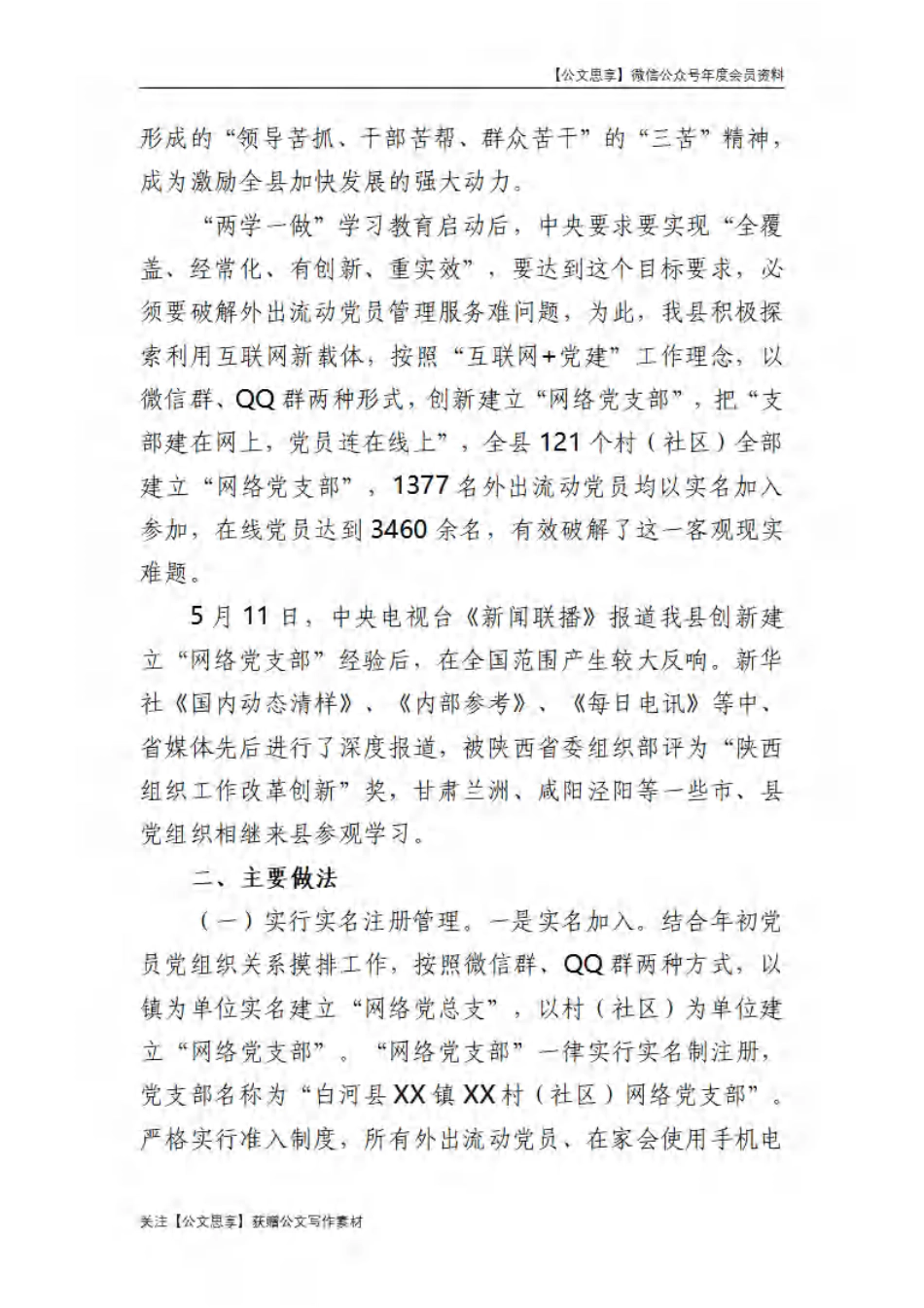 【公文思享】微信公众号年度会员资料

形成的“领导苦抓、干部苦帮、群众苦干”的“三苦”精神，成为激励全县加快发展的强大动力。

“两学一做”学习教育启动后，中央要求要实现“全覆盖、经常化、有创新、重实效”，要达到这个目标要求，必须要破解外出流动党员管理服务难问题，为此，我县积极探索利用互联网新载体，按照“互联网+党建”工作理念，以微信群、QQ群两种形式，创新建立“网络党支部”，把“支部建在网上，党员连在线上”，全县121个村（社区）全部建立“网络党支部”，1377名外出流动党员均以实名加入参加，在线党员达到3460余名，有效破解了这一客观现实难题。

5月11日，中央电视台《新闻联播》报道我县创新建立“网络党支部”经验后，在全国范围产生较大反响。新华社《国内动态清样》、《内部参考》、《每日电讯》等中、省媒体先后进行了深度报道，被陕西省委组织部评为“陕西组织工作改革创新”奖，甘肃兰洲、咸阳泾阳等一些市、县党组织相继来县参观学习。

二、主要做法

（一）实行实名注册管理。一是实名加入。结合年初党员党组织关系摸排工作，按照微信群、QQ群两种方式，以镇为单位实名建立“网络党总支”，以村（社区）为单位建立“网络党支部”。“网络党支部”一律实行实名制注册，党支部名称为“白河县XX镇XX村（社区）网络党支部”。严格实行准入制度，所有外出流动党员、在家会使用手机电

关注【公文思享】获赠公文写作素材